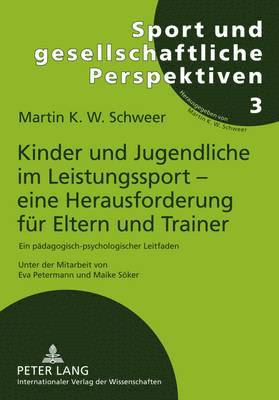 Sport und gesellschaftliche Perspektiven

Herausgegeben von Martin K. W. Schweer

3

Martin K. W. Schweer

Kinder und Jugendliche im Leistungssport – eine Herausforderung für Eltern und Trainer

Ein pädagogisch-psychologischer Leitfaden

Unter der Mitarbeit von Eva Petermann und Maike Söker

PETER LANG

Internationaler Verlag der Wissenschaften